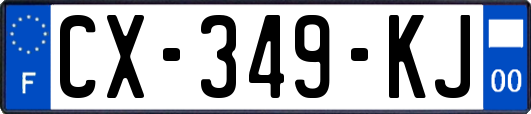 F
CX-349-KJ
00